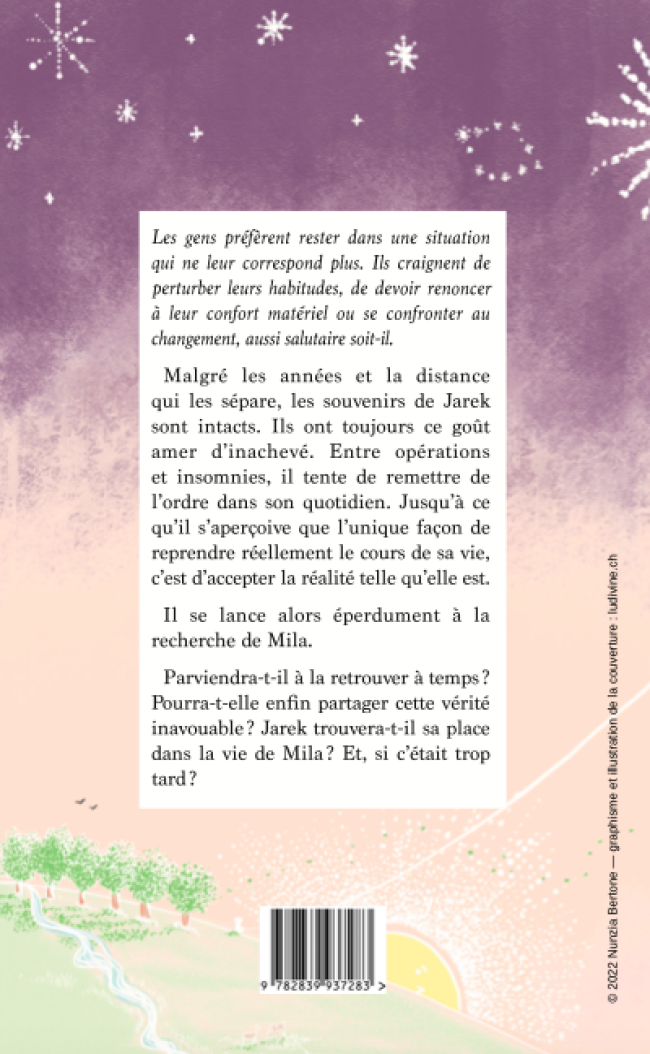 Les gens préfèrent rester dans une situation qui ne leur correspond plus. Ils craignent de perturber leurs habitudes, de devoir renoncer à leur confort matériel ou se confronter au changement, aussi salutaire soit-il.

Malgré les années et la distance qui les sépare, les souvenirs de Jarek sont intacts. Ils ont toujours ce goût amer d'inachevé. Entre opérations et insomnies, il tente de remettre de l'ordre dans son quotidien. Jusqu'à ce qu'il s'aperçoive que l'unique façon de reprendre réellement le cours de sa vie, c'est d'accepter la réalité telle qu'elle est.

Il se lance alors éperdument à la recherche de Mila.

Parviendra-t-il à la retrouver à temps ? Pourra-t-elle enfin partager cette vérité inavouable ? Jarek trouvera-t-il sa place dans la vie de Mila ? Et, si c'était trop tard ?

9 782839 937283 >

© 2022 Nunzia Bertone — graphisme et illustration de la couverture : ludivine.ch